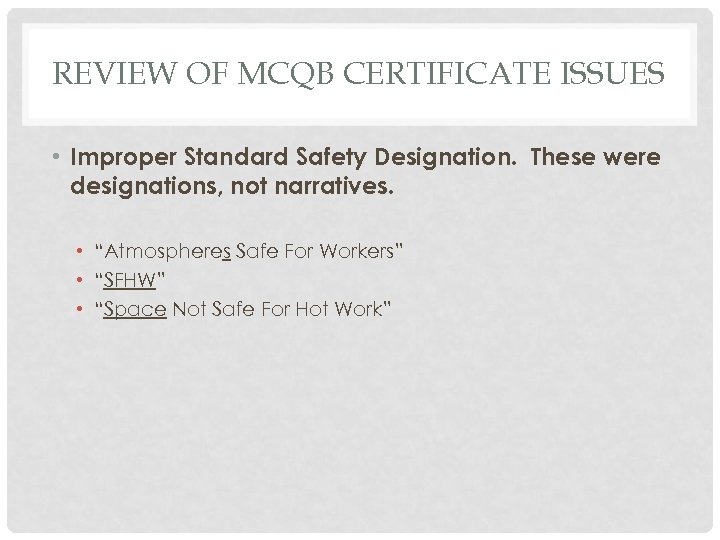 REVIEW OF MCQB CERTIFICATE ISSUES

• Improper Standard Safety Designation. These were designations, not narratives.

• "Atmospheres Safe For Workers"
• "SFHW"
• "Space Not Safe For Hot Work"